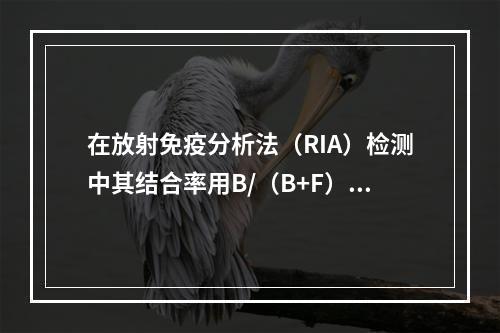 在放射免疫分析法（RIA）检测中其结合率用B/（B+F）...